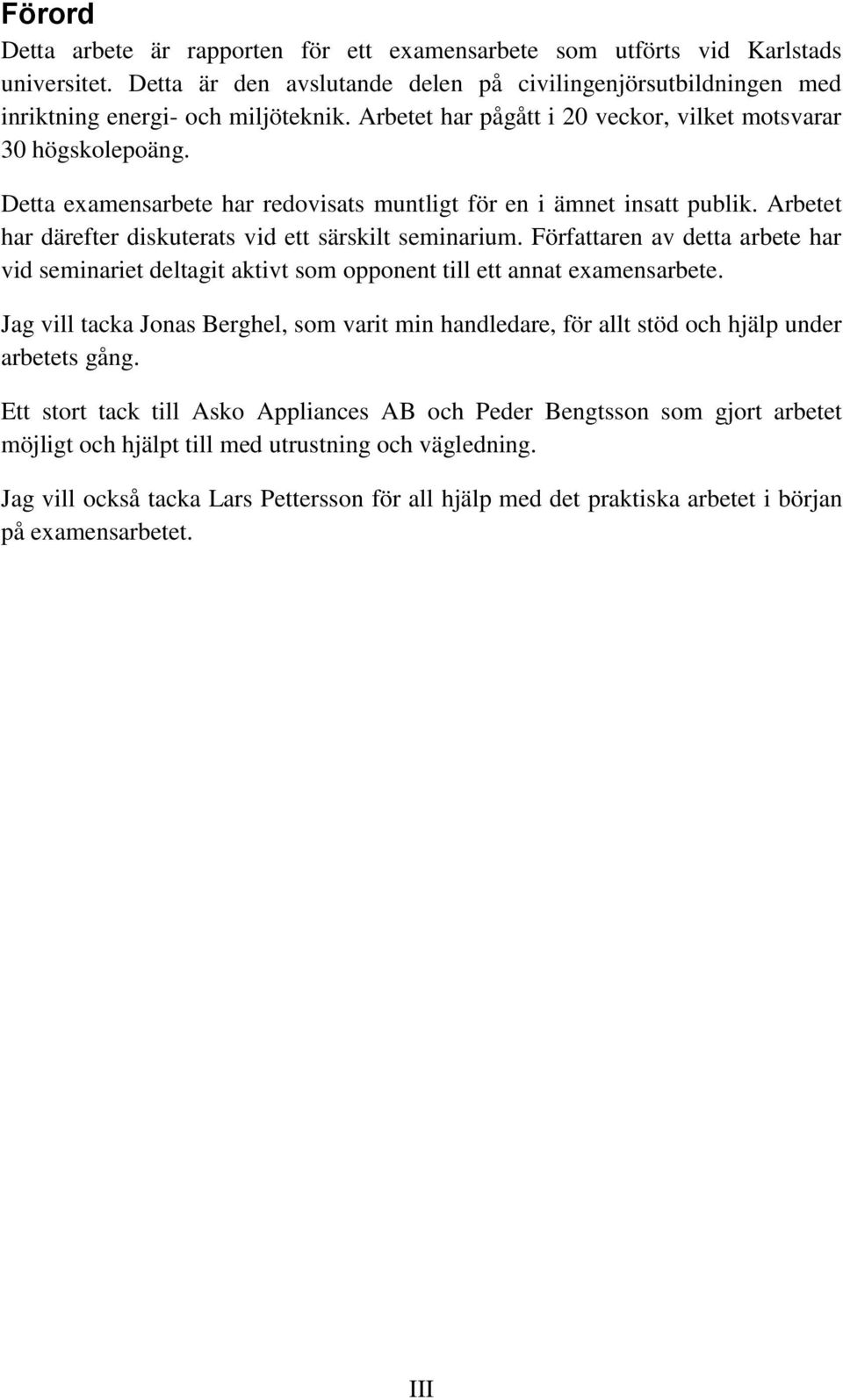 Förord

Detta arbete är rapporten för ett examensarbete som utförts vid Karlstads universitet. Detta är den avslutande delen på civilingenjörsutbildningen med inriktning energi- och miljöteknik. Arbetet har pågått i 20 veckor, vilket motsvarar 30 högskolepoäng.

Detta examensarbete har redovisats muntligt för en i ämnet insatt publik. Arbetet har därefter diskuterats vid ett särskilt seminarium. Författaren av detta arbete har vid seminariet deltagit aktivt som opponent till ett annat examensarbete.

Jag vill tacka Jonas Berghel, som varit min handledare, för allt stöd och hjälp under arbetets gång.

Ett stort tack till Asko Appliances AB och Peder Bengtsson som gjort arbetet möjligt och hjälpt till med utrustning och vägledning.

Jag vill också tacka Lars Pettersson för all hjälp med det praktiska arbetet i början på examensarbetet.

III